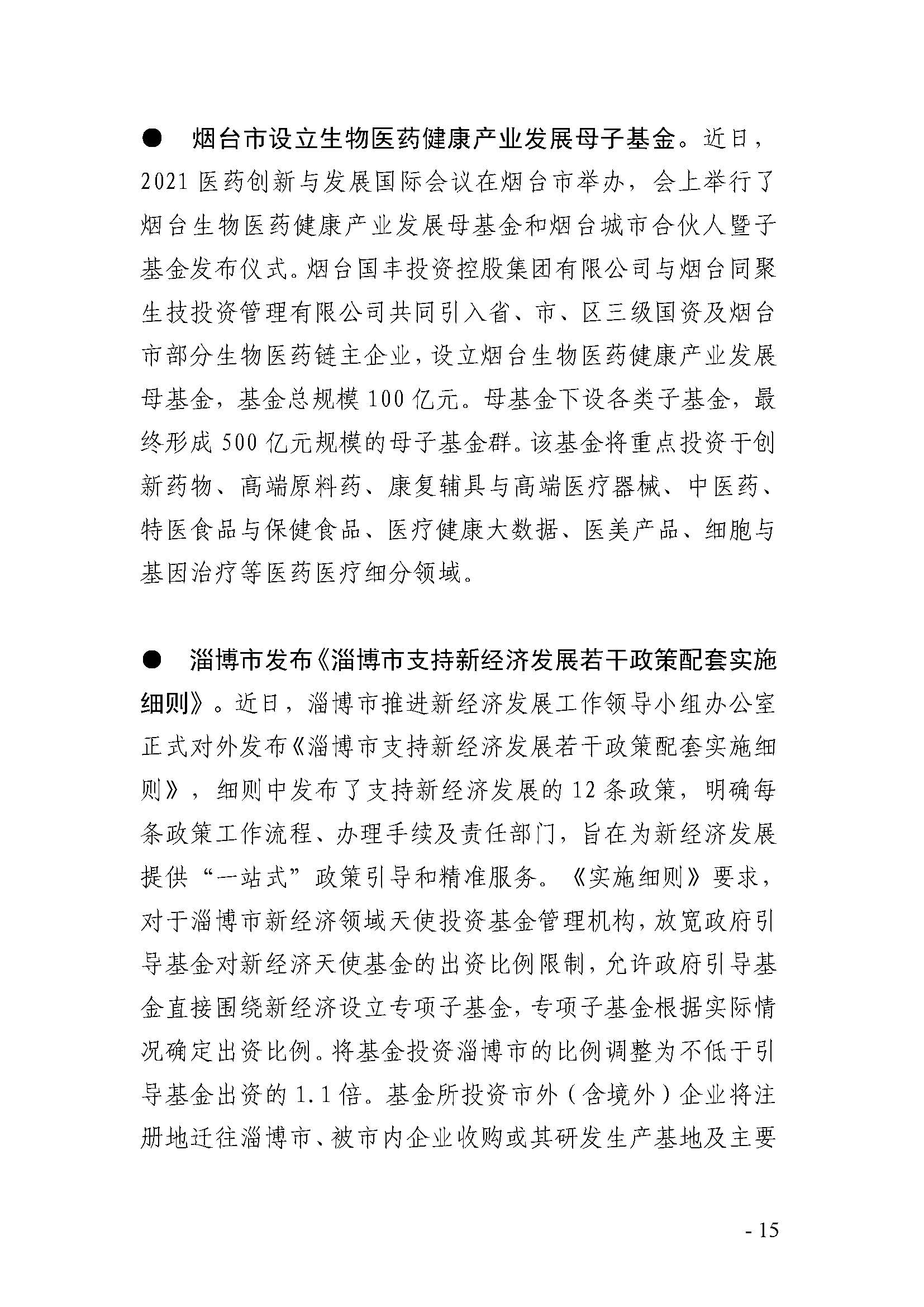 ● 烟台市设立生物医药健康产业发展母子基金。近日，2021 医药创新与发展国际会议在烟台市举办，会上举行了烟台生物医药健康产业发展母基金和烟台城市合伙人暨子基金发布仪式。烟台国丰投资控股集团有限公司与烟台同聚生技投资管理有限公司共同引入省、市、区三级国资及烟台市部分生物医药链主企业，设立烟台生物医药健康产业发展母基金，基金总规模 100 亿元。母基金下设各类子基金，最终形成 500 亿元规模的母子基金群。该基金将重点投资于创新药物、高端原料药、康复辅具与高端医疗器械、中医药、特医食品与保健食品、医疗健康大数据、医美产品、细胞与基因治疗等医药医疗细分领域。

● 淄博市发布《淄博市支持新经济发展若干政策配套实施细则》。近日，淄博市推进新经济发展工作领导小组办公室正式对外发布《淄博市支持新经济发展若干政策配套实施细则》，细则中发布了支持新经济发展的 12 条政策，明确每条政策工作流程、办理手续及责任部门，旨在为新经济发展提供“一站式”政策引导和精准服务。《实施细则》要求，对于淄博市新经济领域天使投资基金管理机构，放宽政府引导基金对新经济天使基金的出资比例限制，允许政府引导基金直接围绕新经济设立专项子基金，专项子基金根据实际情况确定出资比例。将基金投资淄博市的比例调整为不低于引导基金出资的 1.1 倍。基金所投资市外（含境外）企业将注册地迁往淄博市、被市内企业收购或其研发生产基地及主要

- 15